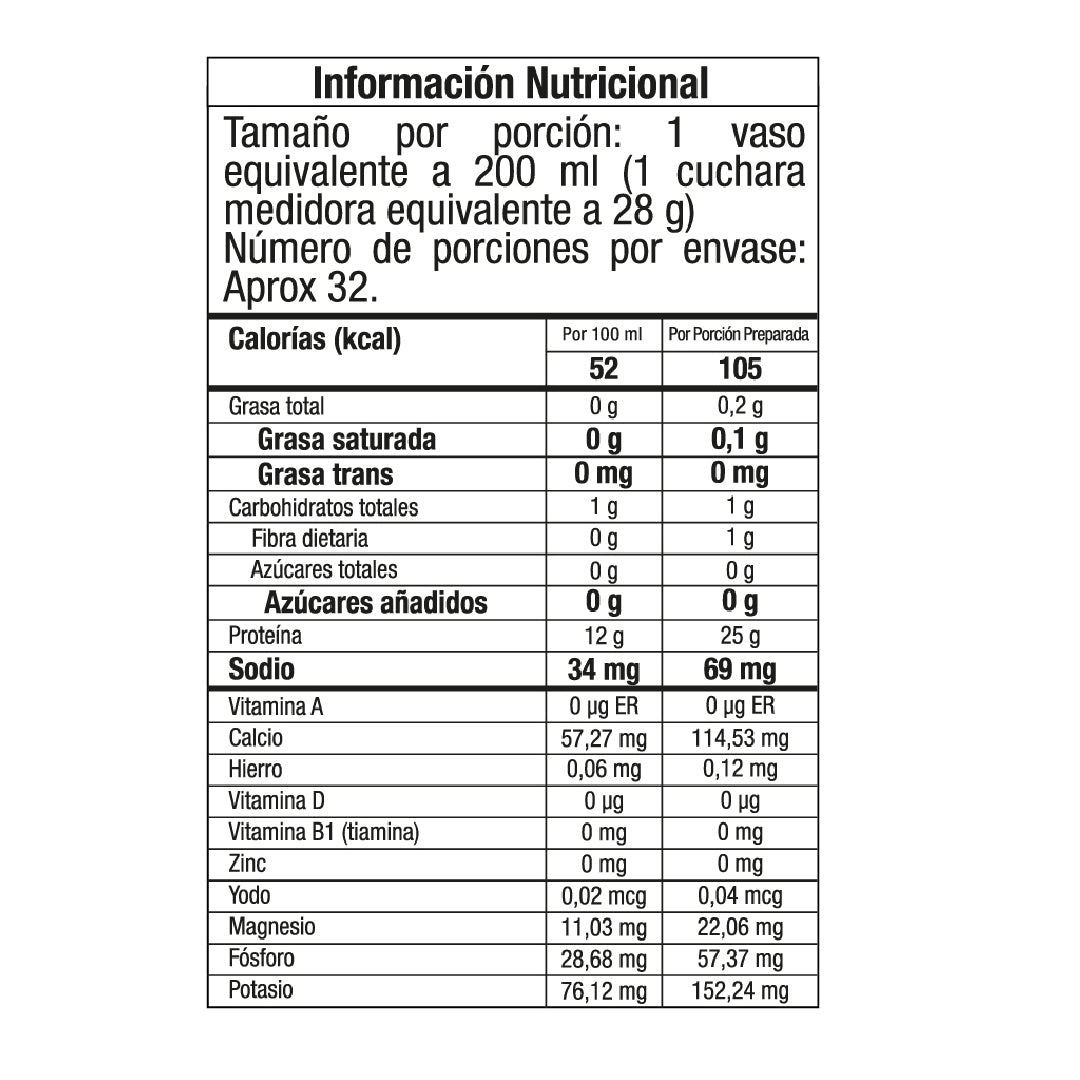 Información Nutricional

Tamaño por porción: 1 vaso equivalente a 200 ml (1 cuchara medidora equivalente a 28 g)
Número de porciones por envase: Aprox 32.

| Calorías (kcal) | Por 100 ml | Por Porción Preparada |
|---|---|---|
| | 52 | 105 |
| Grasa total | 0 g | 0,2 g |
| Grasa saturada | 0 g | 0,1 g |
| Grasa trans | 0 mg | 0 mg |
| Carbohidratos totales | 1 g | 1 g |
| Fibra dietaria | 0 g | 1 g |
| Azúcares totales | 0 g | 0 g |
| Azúcares añadidos | 0 g | 0 g |
| Proteína | 12 g | 25 g |
| Sodio | 34 mg | 69 mg |
| Vitamina A | 0 µg ER | 0 µg ER |
| Calcio | 57,27 mg | 114,53 mg |
| Hierro | 0,06 mg | 0,12 mg |
| Vitamina D | 0 µg | 0 µg |
| Vitamina B1 (tiamina) | 0 mg | 0 mg |
| Zinc | 0 mg | 0 mg |
| Yodo | 0,02 mcg | 0,04 mcg |
| Magnesio | 11,03 mg | 22,06 mg |
| Fósforo | 28,68 mg | 57,37 mg |
| Potasio | 76,12 mg | 152,24 mg |